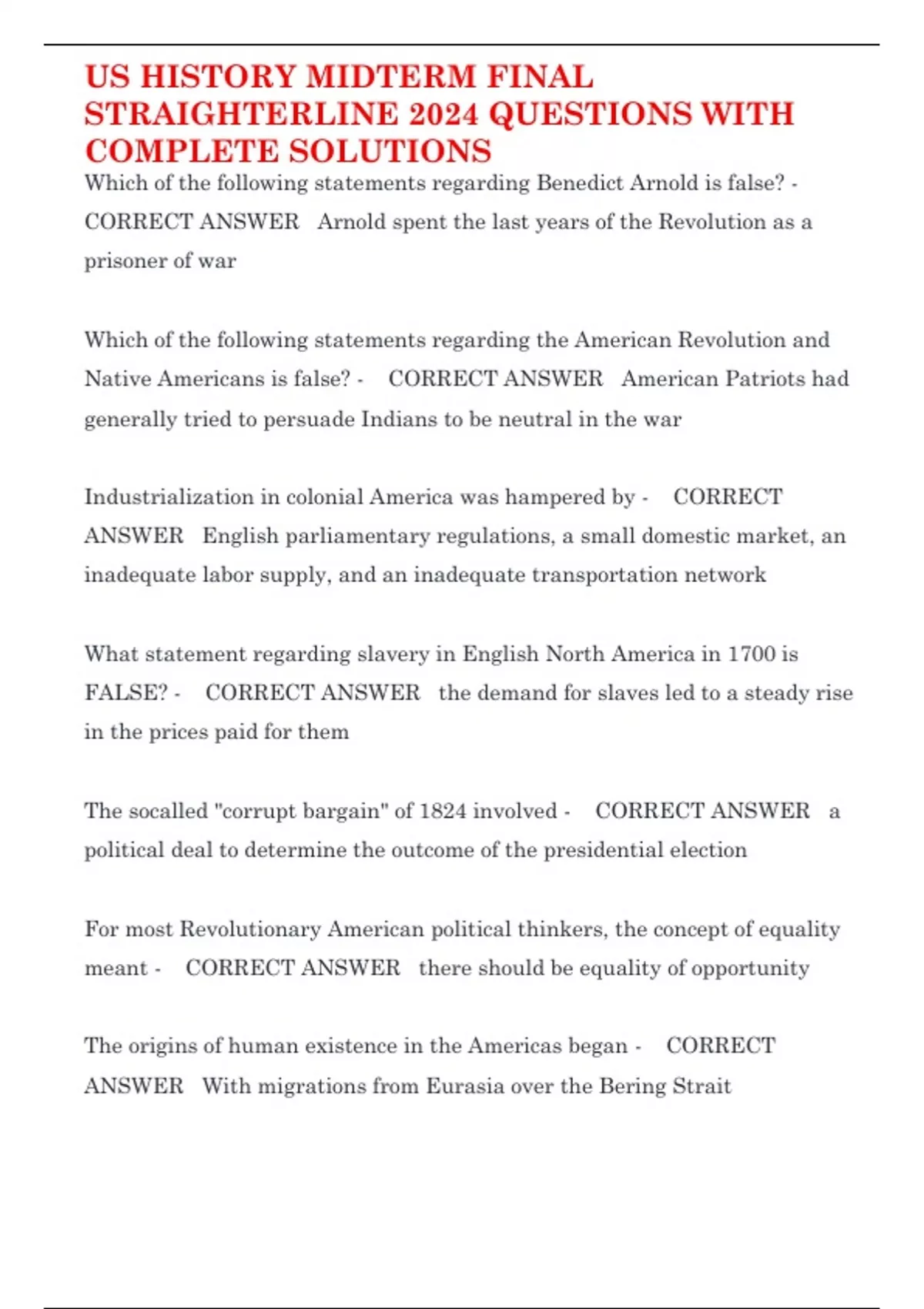 US HISTORY MIDTERM FINAL STRAIGHTERLINE 2024 QUESTIONS WITH COMPLETE SOLUTIONS

Which of the following statements regarding Benedict Arnold is false? - CORRECT ANSWER Arnold spent the last years of the Revolution as a prisoner of war

Which of the following statements regarding the American Revolution and Native Americans is false? - CORRECT ANSWER American Patriots had generally tried to persuade Indians to be neutral in the war

Industrialization in colonial America was hampered by - CORRECT ANSWER English parliamentary regulations, a small domestic market, an inadequate labor supply, and an inadequate transportation network

What statement regarding slavery in English North America in 1700 is FALSE? - CORRECT ANSWER the demand for slaves led to a steady rise in the prices paid for them

The socalled "corrupt bargain" of 1824 involved - CORRECT ANSWER a political deal to determine the outcome of the presidential election

For most Revolutionary American political thinkers, the concept of equality meant - CORRECT ANSWER there should be equality of opportunity

The origins of human existence in the Americas began - CORRECT ANSWER With migrations from Eurasia over the Bering Strait